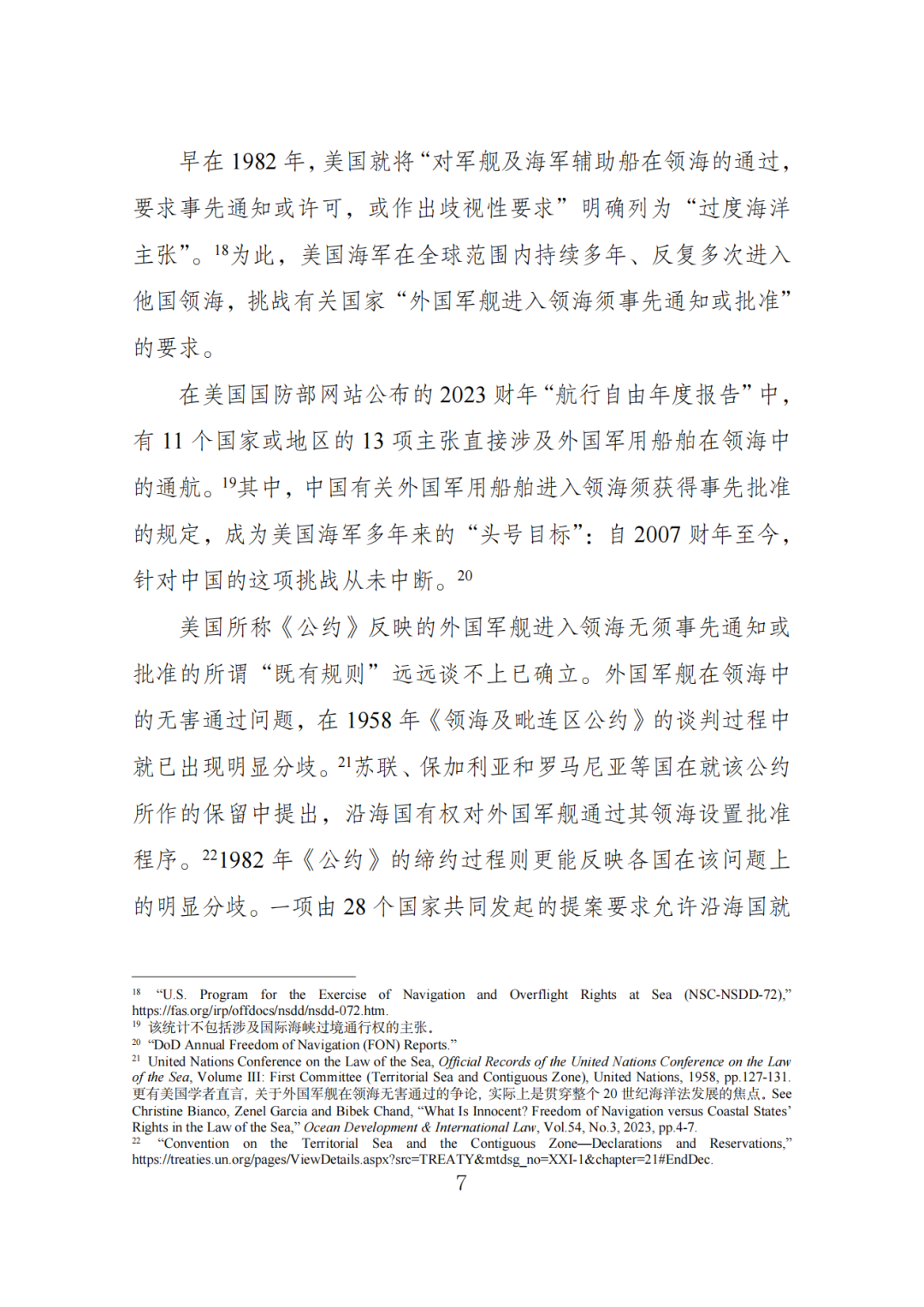 早在 1982 年，美国就将“对军舰及海军辅助船在领海的通过，要求事先通知或许可，或作出歧视性要求”明确列为“过度海洋主张”。$^{18}$为此，美国海军在全球范围内持续多年、反复多次进入他国领海，挑战有关国家“外国军舰进入领海须事先通知或批准”的要求。

在美国国防部网站公布的 2023 财年“航行自由年度报告”中，有 11 个国家或地区的 13 项主张直接涉及外国军用船舶在领海中的通航。$^{19}$其中，中国有关外国军用船舶进入领海须获得事先批准的规定，成为美国海军多年来的“头号目标”：自 2007 财年至今，针对中国的这项挑战从未中断。$^{20}$

美国所称《公约》反映的外国军舰进入领海无须事先通知或批准的所谓“既有规则”远远谈不上已确立。外国军舰在领海中的无害通过问题，在 1958 年《领海及毗连区公约》的谈判过程中就已出现明显分歧。$^{21}$苏联、保加利亚和罗马尼亚等国在就该公约所作的保留中提出，沿海国有权对外国军舰通过其领海设置批准程序。$^{22}$1982 年《公约》的缔约过程则更能反映各国在该问题上的明显分歧。一项由 28 个国家共同发起的提案要求允许沿海国就

$^{18}$ “U.S. Program for the Exercise of Navigation and Overflight Rights at Sea (NSC-NSDD-72),” https://fas.org/irp/offdocs/nsdd/nsdd-072.htm.
$^{19}$ 该统计不包括涉及国际海峡过境通行权的主张。
$^{20}$ “DoD Annual Freedom of Navigation (FON) Reports.”
$^{21}$ United Nations Conference on the Law of the Sea, Official Records of the United Nations Conference on the Law of the Sea, Volume III: First Committee (Territorial Sea and Contiguous Zone), United Nations, 1958, pp.127-131. 更有美国学者直言，关于外国军舰在领海无害通过的争论，实际上是贯穿整个 20 世纪海洋法发展的焦点。See Christine Bianco, Zenel Garcia and Bibek Chand, “What Is Innocent? Freedom of Navigation versus Coastal States’ Rights in the Law of the Sea,” Ocean Development & International Law, Vol.54, No.3, 2023, pp.4-7.
$^{22}$ “Convention on the Territorial Sea and the Contiguous Zone—Declarations and Reservations,” https://treaties.un.org/pages/ViewDetails.aspx?src=TREATY&mtdsg_no=XXI-1&chapter=21#EndDec.

7